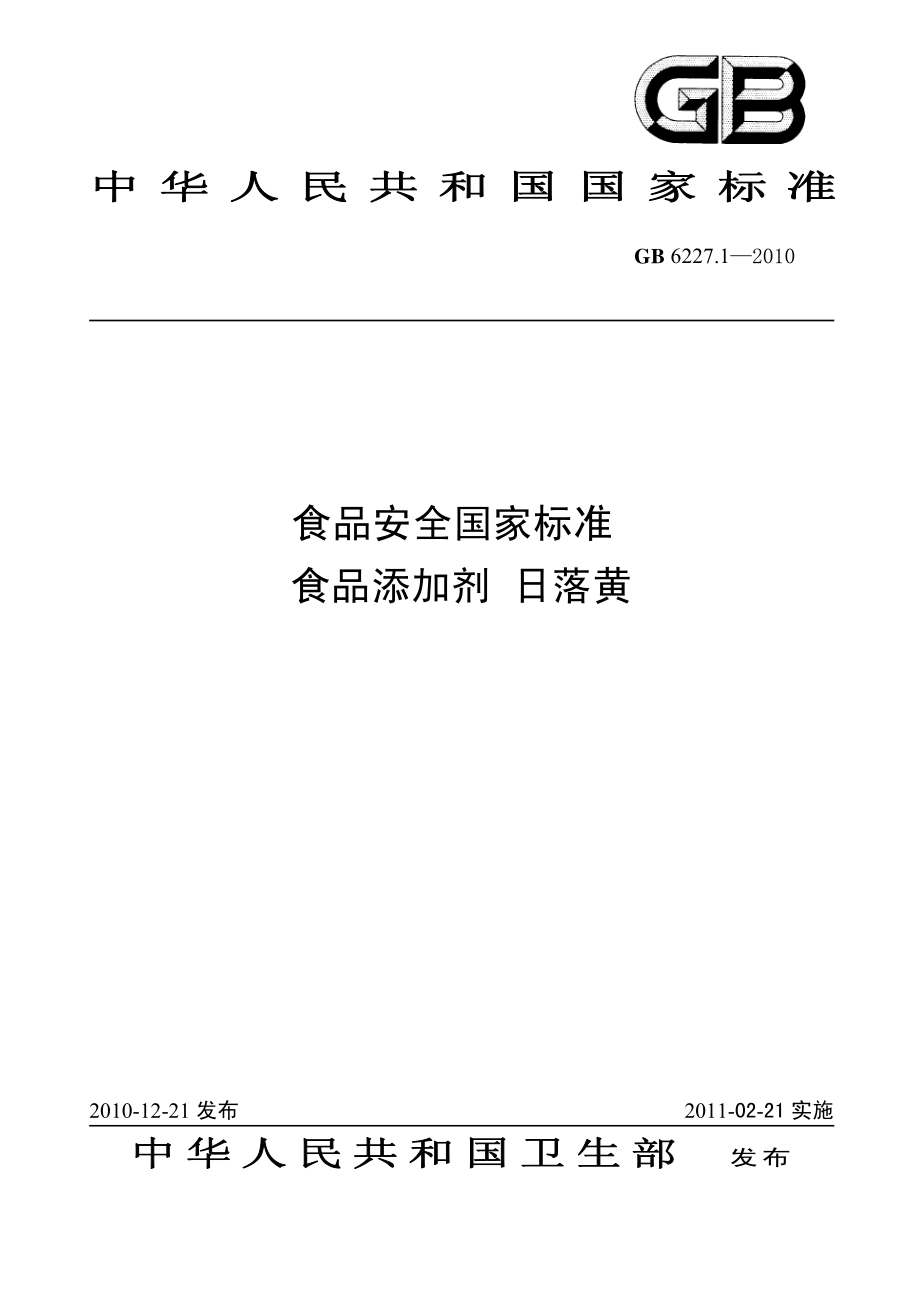 GB

中华人民共和国国家标准

GB 6227.1—2010

食品安全国家标准
食品添加剂 日落黄

2010-12-21 发布

2011-02-21 实施

中华人民共和国卫生部 发布